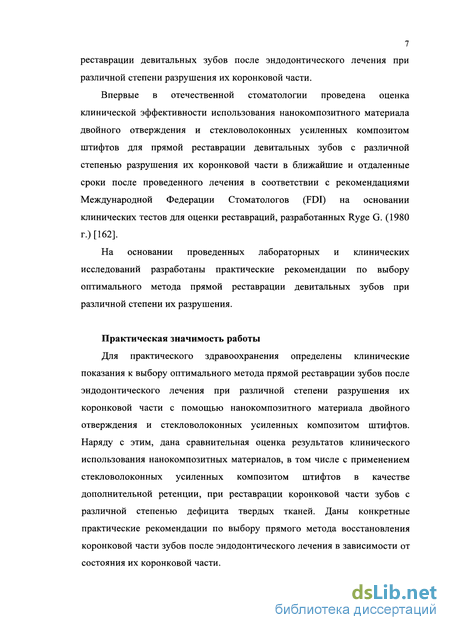 7

реставрации девитальных зубов после эндодонтического лечения при различной степени разрушения их коронковой части.

Впервые в отечественной стоматологии проведена оценка клинической эффективности использования нанокомпозитного материала двойного отверждения и стекловолоконных усиленных композитом штифтов для прямой реставрации девитальных зубов с различной степенью разрушения их коронковой части в ближайшие и отдаленные сроки после проведенного лечения в соответствии с рекомендациями Международной Федерации Стоматологов (FDI) на основании клинических тестов для оценки реставраций, разработанных Ryge G. (1980 г.) [162].

На основании проведенных лабораторных и клинических исследований разработаны практические рекомендации по выбору оптимального метода прямой реставрации девитальных зубов при различной степени их разрушения.

Практическая значимость работы

Для практического здравоохранения определены клинические показания к выбору оптимального метода прямой реставрации зубов после эндодонтического лечения при различной степени разрушения их коронковой части с помощью нанокомпозитного материала двойного отверждения и стекловолоконных усиленных композитом штифтов. Наряду с этим, дана сравнительная оценка результатов клинического использования нанокомпозитных материалов, в том числе с применением стекловолоконных усиленных композитом штифтов в качестве дополнительной ретенции, при реставрации коронковой части зубов с различной степенью дефицита твердых тканей. Даны конкретные практические рекомендации по выбору прямого метода восстановления коронковой части зубов после эндодонтического лечения в зависимости от состояния их коронковой части.

dsLib.net
библиотека диссертаций